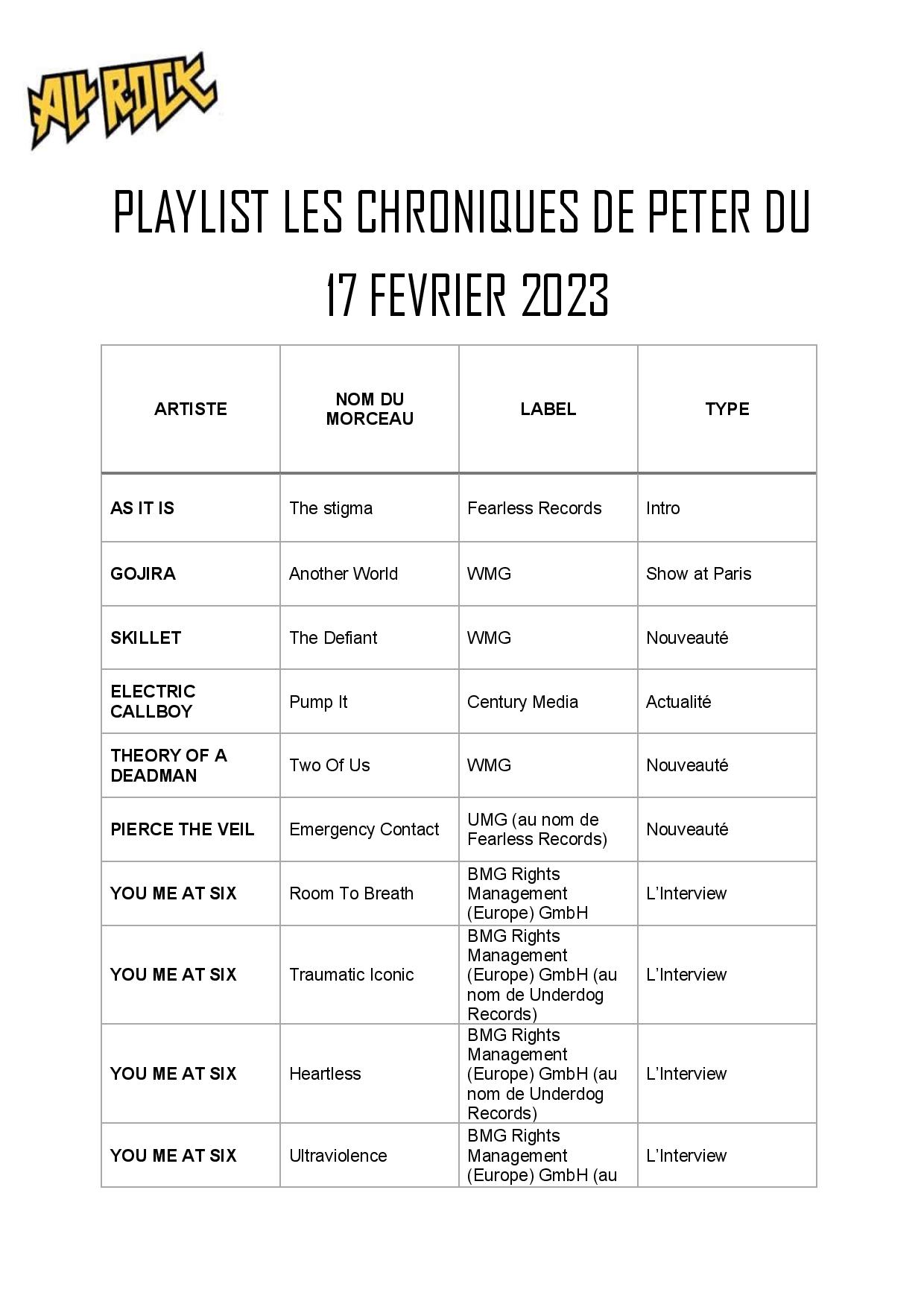 ALL ROCK

PLAYLIST LES CHRONIQUES DE PETER DU 17 FEVRIER 2023

| ARTISTE | NOM DU MORCEAU | LABEL | TYPE |
|---|---|---|---|
| AS IT IS | The stigma | Fearless Records | Intro |
| GOJIRA | Another World | WMG | Show at Paris |
| SKILLET | The Defiant | WMG | Nouveauté |
| ELECTRIC CALLBOY | Pump It | Century Media | Actualité |
| THEORY OF A DEADMAN | Two Of Us | WMG | Nouveauté |
| PIERCE THE VEIL | Emergency Contact | UMG (au nom de Fearless Records) | Nouveauté |
| YOU ME AT SIX | Room To Breath | BMG Rights Management (Europe) GmbH | L'Interview |
| YOU ME AT SIX | Traumatic Iconic | BMG Rights Management (Europe) GmbH (au nom de Underdog Records) | L'Interview |
| YOU ME AT SIX | Heartless | BMG Rights Management (Europe) GmbH (au nom de Underdog Records) | L'Interview |
| YOU ME AT SIX | Ultraviolence | BMG Rights Management (Europe) GmbH (au | L'Interview |